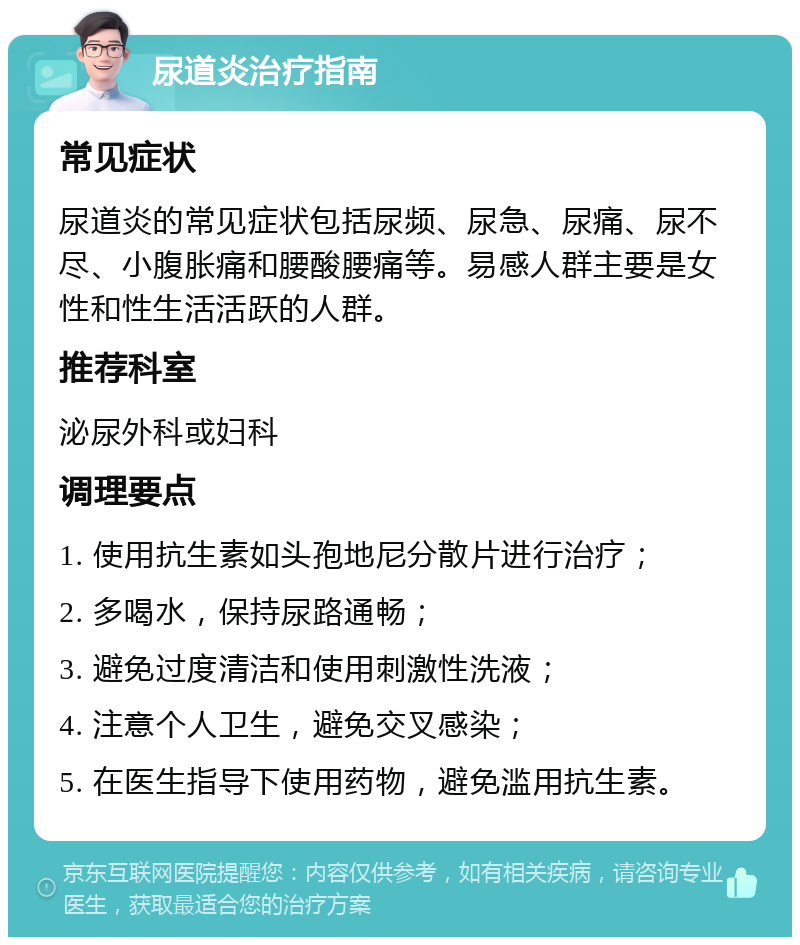 尿道炎治疗指南

常见症状

尿道炎的常见症状包括尿频、尿急、尿痛、尿不尽、小腹胀痛和腰酸腰痛等。易感人群主要是女性和性生活活跃的人群。

推荐科室

泌尿外科或妇科

调理要点

1. 使用抗生素如头孢地尼分散片进行治疗；

2. 多喝水，保持尿路通畅；

3. 避免过度清洁和使用刺激性洗液；

4. 注意个人卫生，避免交叉感染；

5. 在医生指导下使用药物，避免滥用抗生素。

京东互联网医院提醒您：内容仅供参考，如有相关疾病，请咨询专业医生，获取最适合您的治疗方案